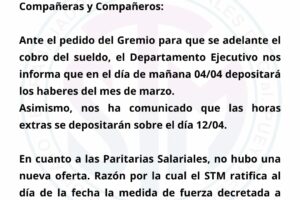 Compañeras y Compañeros:

Ante el pedido del Gremio para que se adelante el cobro del sueldo, el Departamento Ejecutivo nos informa que en el día de mañana 04/04 depositará los haberes del mes de marzo.
Asimismo, nos ha comunicado que las horas extras se depositarán sobre el día 12/04.

En cuanto a las Paritarias Salariales, no hubo una nueva oferta. Razón por la cual el STM ratifica al día de la fecha la medida de fuerza decretada a